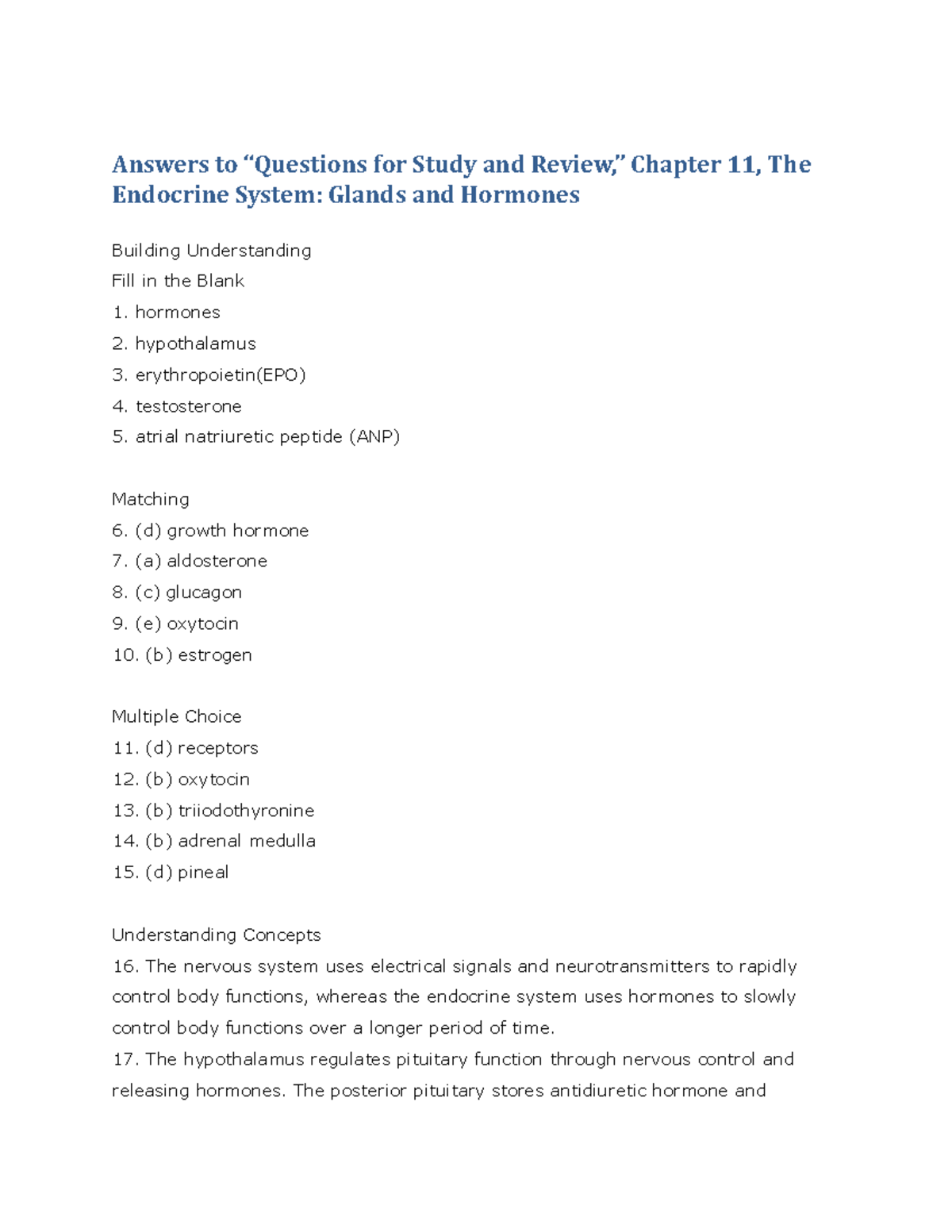 Answers to “Questions for Study and Review,” Chapter 11, The Endocrine System: Glands and Hormones

Building Understanding
Fill in the Blank
1. hormones
2. hypothalamus
3. erythropoietin(EPO)
4. testosterone
5. atrial natriuretic peptide (ANP)

Matching
6. (d) growth hormone
7. (a) aldosterone
8. (c) glucagon
9. (e) oxytocin
10. (b) estrogen

Multiple Choice
11. (d) receptors
12. (b) oxytocin
13. (b) triiodothyronine
14. (b) adrenal medulla
15. (d) pineal

Understanding Concepts
16. The nervous system uses electrical signals and neurotransmitters to rapidly control body functions, whereas the endocrine system uses hormones to slowly control body functions over a longer period of time.
17. The hypothalamus regulates pituitary function through nervous control and releasing hormones. The posterior pituitary stores antidiuretic hormone and